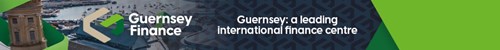 Guernsey Finance

Guernsey: a leading international finance centre